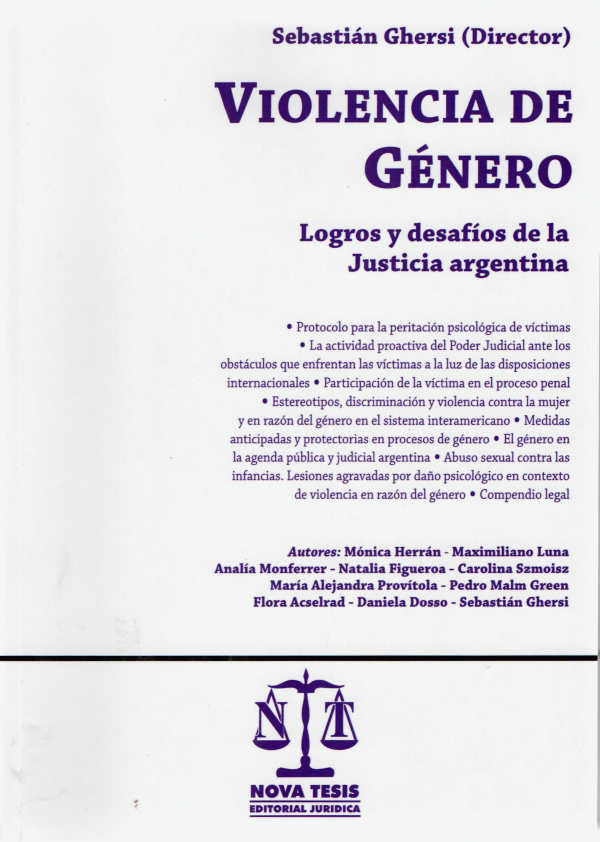 Sebastián Ghersi (Director)

VIOLENCIA DE GÉNERO

Logros y desafíos de la Justicia argentina

• Protocolo para la peritación psicológica de víctimas • La actividad proactiva del Poder Judicial ante los obstáculos que enfrentan las víctimas a la luz de las disposiciones internacionales • Participación de la víctima en el proceso penal • Estereotipos, discriminación y violencia contra la mujer y en razón del género en el sistema interamericano • Medidas anticipadas y protectorias en procesos de género • El género en la agenda pública y judicial argentina • Abuso sexual contra las infancias. Lesiones agravadas por daño psicológico en contexto de violencia en razón del género • Compendio legal

Autores: Mónica Herrán - Maximiliano Luna
Analía Monferrer - Natalia Figueroa - Carolina Szmoisz
María Alejandra Provítola - Pedro Malm Green
Flora Acselrad - Daniela Dosso - Sebastián Ghersi

NT

NOVA TESIS
EDITORIAL JURIDICA